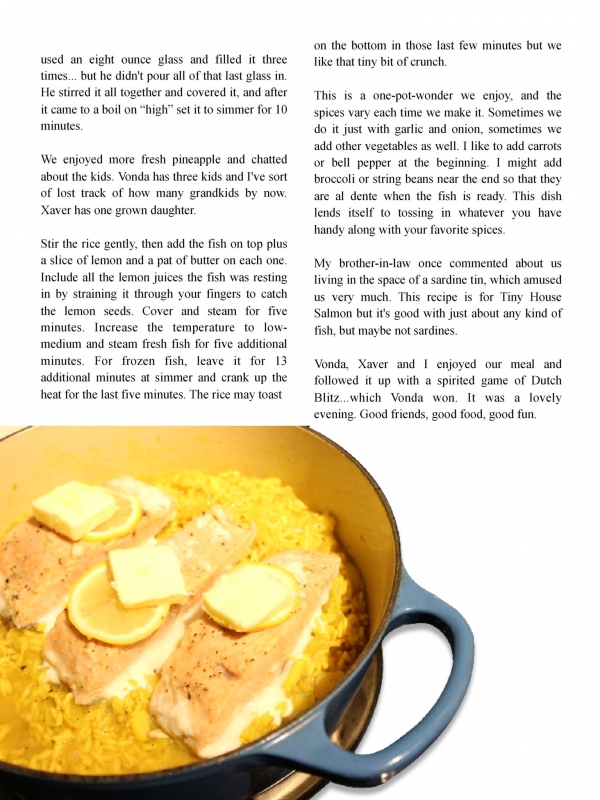 used an eight ounce glass and filled it three times... but he didn't pour all of that last glass in. He stirred it all together and covered it, and after it came to a boil on “high” set it to simmer for 10 minutes.

We enjoyed more fresh pineapple and chatted about the kids. Vonda has three kids and I've sort of lost track of how many grandkids by now. Xaver has one grown daughter.

Stir the rice gently, then add the fish on top plus a slice of lemon and a pat of butter on each one. Include all the lemon juices the fish was resting in by straining it through your fingers to catch the lemon seeds. Cover and steam for five minutes. Increase the temperature to low-medium and steam fresh fish for five additional minutes. For frozen fish, leave it for 13 additional minutes at simmer and crank up the heat for the last five minutes. The rice may toast on the bottom in those last few minutes but we like that tiny bit of crunch.

This is a one-pot-wonder we enjoy, and the spices vary each time we make it. Sometimes we do it just with garlic and onion, sometimes we add other vegetables as well. I like to add carrots or bell pepper at the beginning. I might add broccoli or string beans near the end so that they are al dente when the fish is ready. This dish lends itself to tossing in whatever you have handy along with your favorite spices.

My brother-in-law once commented about us living in the space of a sardine tin, which amused us very much. This recipe is for Tiny House Salmon but it's good with just about any kind of fish, but maybe not sardines.

Vonda, Xaver and I enjoyed our meal and followed it up with a spirited game of Dutch Blitz...which Vonda won. It was a lovely evening. Good friends, good food, good fun.